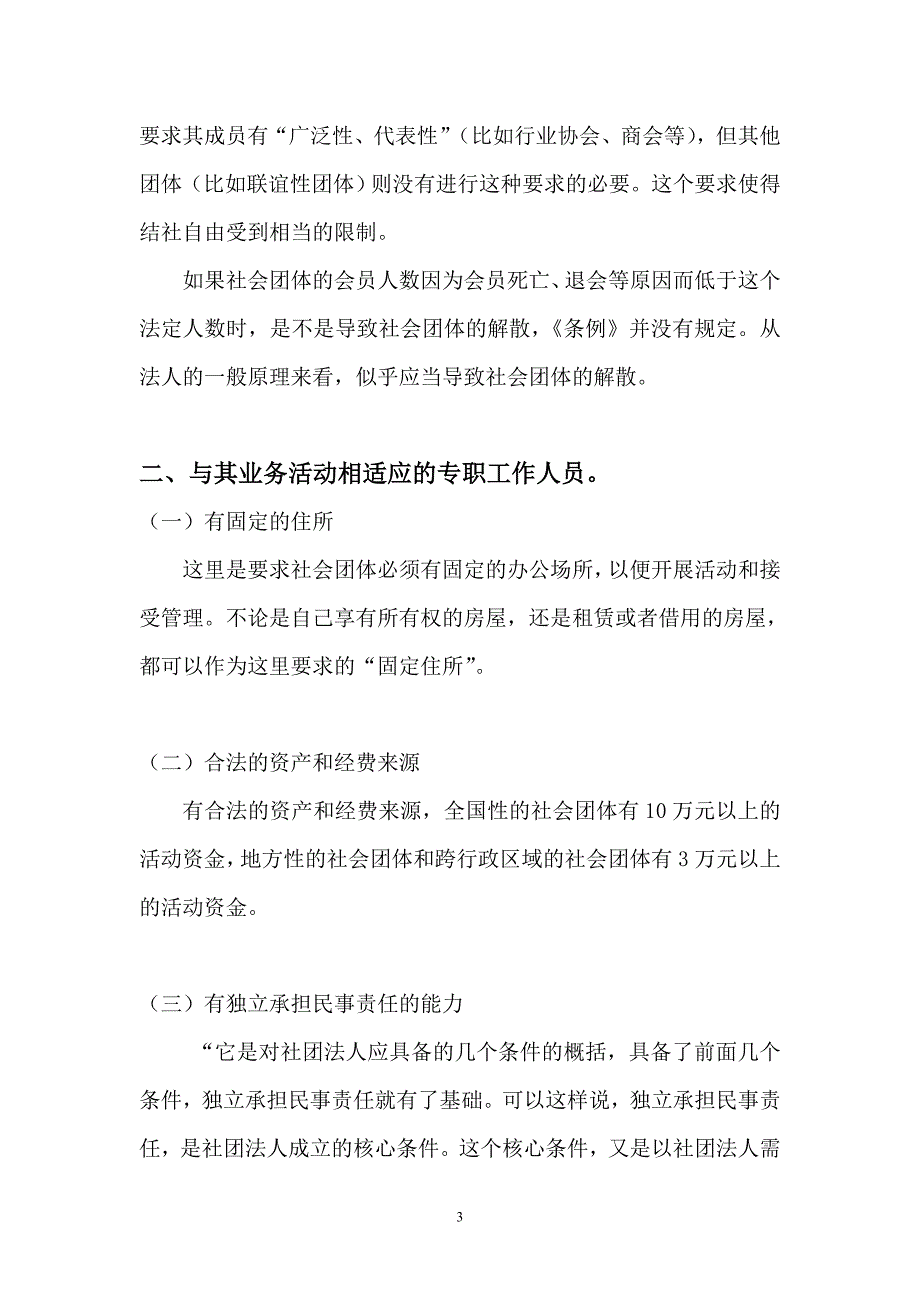 要求其成员有“广泛性、代表性”（比如行业协会、商会等），但其他团体（比如联谊性团体）则没有进行这种要求的必要。这个要求使得结社自由受到相当的限制。

如果社会团体的会员人数因为会员死亡、退会等原因而低于这个法定人数时，是不是导致社会团体的解散，《条例》并没有规定。从法人的一般原理来看，似乎应当导致社会团体的解散。

二、与其业务活动相适应的专职工作人员。

（一）有固定的住所

这里是要求社会团体必须有固定的办公场所，以便开展活动和接受管理。不论是自己享有所有权的房屋，还是租赁或者借用的房屋，都可以作为这里要求的“固定住所”。

（二）合法的资产和经费来源

有合法的资产和经费来源，全国性的社会团体有 10 万元以上的活动资金，地方性的社会团体和跨行政区域的社会团体有 3 万元以上的活动资金。

（三）有独立承担民事责任的能力

“它是对社团法人应具备的几个条件的概括，具备了前面几个条件，独立承担民事责任就有了基础。可以这样说，独立承担民事责任，是社团法人成立的核心条件。这个核心条件，又是以社团法人需

3